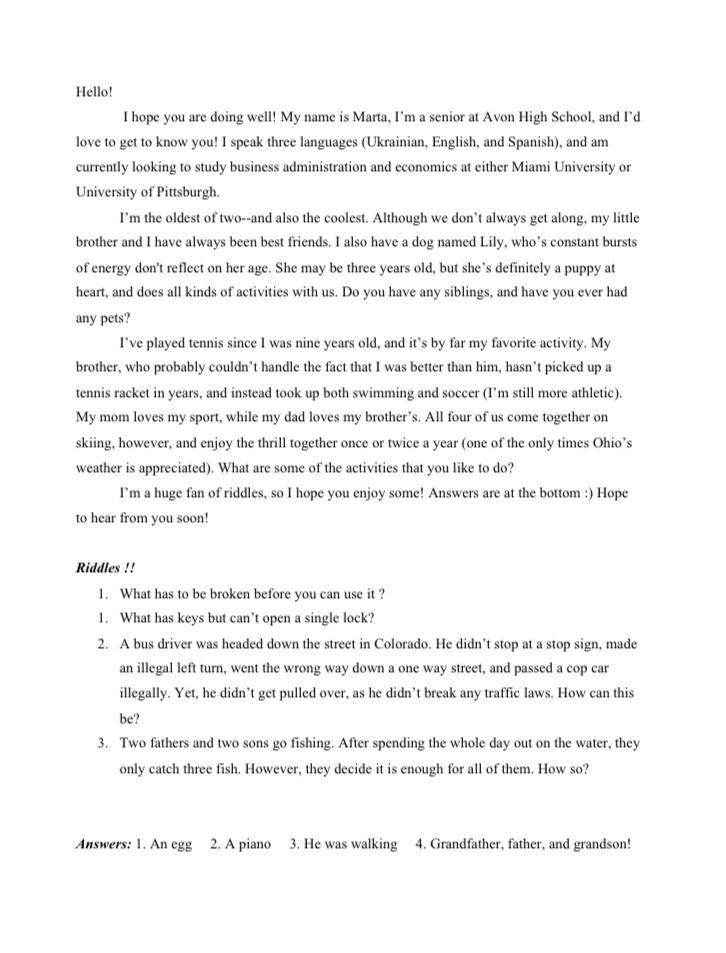 Hello!

I hope you are doing well! My name is Marta, I'm a senior at Avon High School, and I'd love to get to know you! I speak three languages (Ukrainian, English, and Spanish), and am currently looking to study business administration and economics at either Miami University or University of Pittsburgh.

I'm the oldest of two--and also the coolest. Although we don't always get along, my little brother and I have always been best friends. I also have a dog named Lily, who's constant bursts of energy don't reflect on her age. She may be three years old, but she's definitely a puppy at heart, and does all kinds of activities with us. Do you have any siblings, and have you ever had any pets?

I've played tennis since I was nine years old, and it's by far my favorite activity. My brother, who probably couldn't handle the fact that I was better than him, hasn't picked up a tennis racket in years, and instead took up both swimming and soccer (I'm still more athletic). My mom loves my sport, while my dad loves my brother's. All four of us come together on skiing, however, and enjoy the thrill together once or twice a year (one of the only times Ohio's weather is appreciated). What are some of the activities that you like to do?

I'm a huge fan of riddles, so I hope you enjoy some! Answers are at the bottom :) Hope to hear from you soon!

Riddles !!

1. What has to be broken before you can use it ?
1. What has keys but can't open a single lock?
2. A bus driver was headed down the street in Colorado. He didn't stop at a stop sign, made an illegal left turn, went the wrong way down a one way street, and passed a cop car illegally. Yet, he didn't get pulled over, as he didn't break any traffic laws. How can this be?
3. Two fathers and two sons go fishing. After spending the whole day out on the water, they only catch three fish. However, they decide it is enough for all of them. How so?

Answers: 1. An egg 2. A piano 3. He was walking 4. Grandfather, father, and grandson!